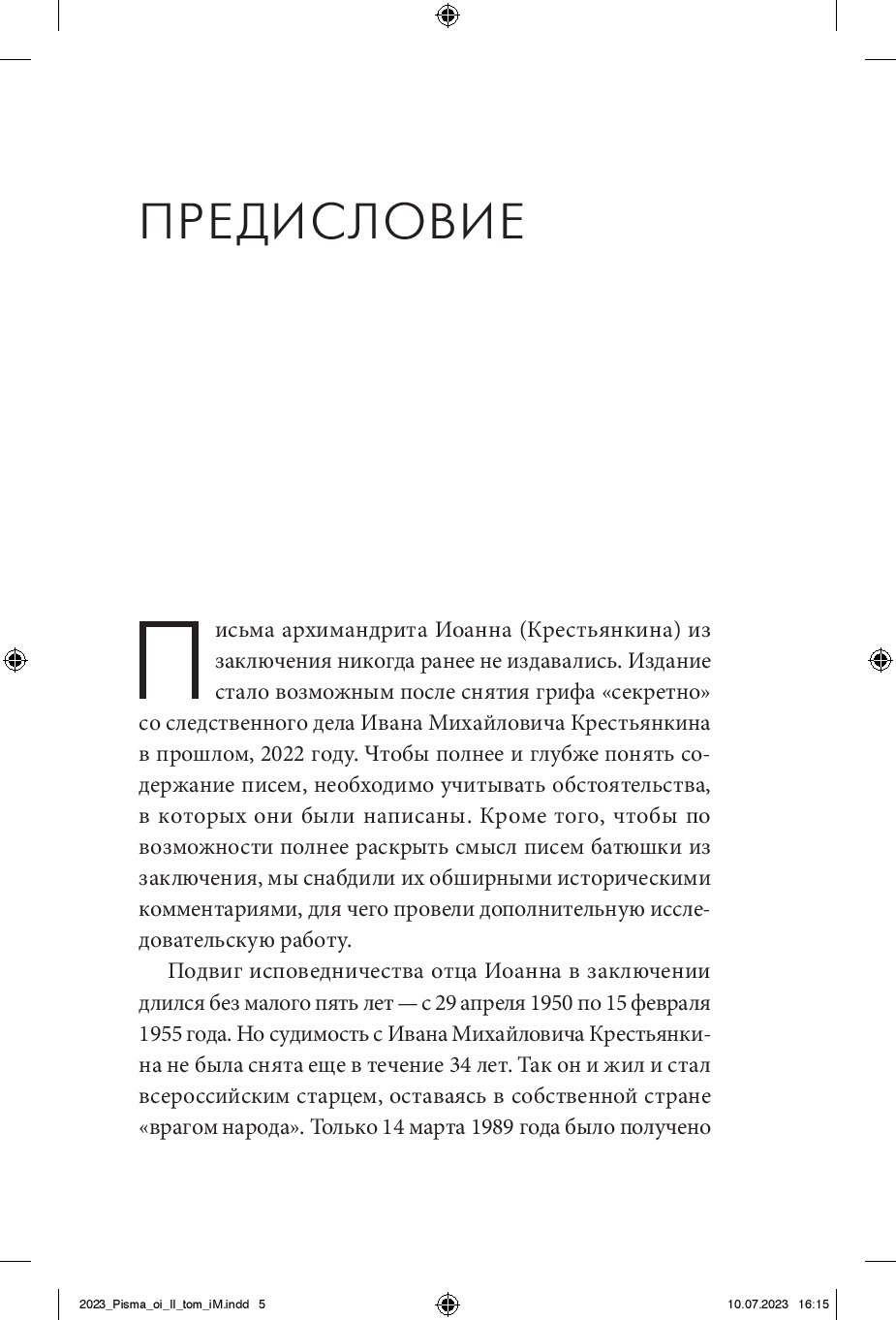 ПРЕДИСЛОВИЕ

Письма архимандрита Иоанна (Крестьянкина) из заключения никогда ранее не издавались. Издание стало возможным после снятия грифа «секретно» со следственного дела Ивана Михайловича Крестьянкина в прошлом, 2022 году. Чтобы полнее и глубже понять содержание писем, необходимо учитывать обстоятельства, в которых они были написаны. Кроме того, чтобы по возможности полнее раскрыть смысл писем батюшки из заключения, мы снабдили их обширными историческими комментариями, для чего провели дополнительную исследовательскую работу.

Подвиг исповедничества отца Иоанна в заключении длился без малого пять лет — с 29 апреля 1950 по 15 февраля 1955 года. Но судимость с Ивана Михайловича Крестьянкина не была снята еще в течение 34 лет. Так он и жил и стал всероссийским старцем, оставаясь в собственной стране «врагом народа». Только 14 марта 1989 года было получено

2023_Pisma_oi_II_tom_iM.indd 5 10.07.2023 16:15